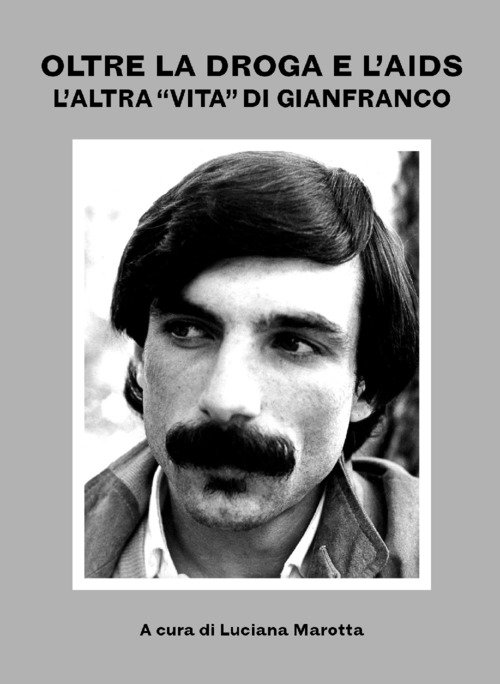 OLTRE LA DROGA E L'AIDS
L'ALTRA "VITA" DI GIANFRANCO

A cura di Luciana Marotta